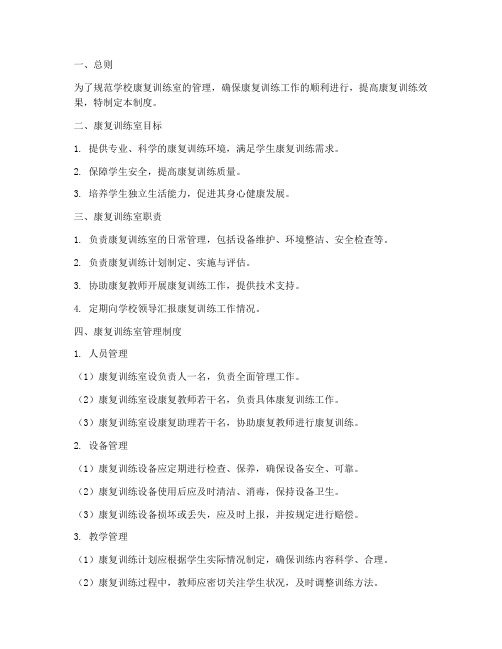 一、总则

为了规范学校康复训练室的管理，确保康复训练工作的顺利进行，提高康复训练效果，特制定本制度。

二、康复训练室目标

1. 提供专业、科学的康复训练环境，满足学生康复训练需求。

2. 保障学生安全，提高康复训练质量。

3. 培养学生独立生活能力，促进其身心健康发展。

三、康复训练室职责

1. 负责康复训练室的日常管理，包括设备维护、环境整洁、安全检查等。

2. 负责康复训练计划制定、实施与评估。

3. 协助康复教师开展康复训练工作，提供技术支持。

4. 定期向学校领导汇报康复训练工作情况。

四、康复训练室管理制度

1. 人员管理

（1）康复训练室设负责人一名，负责全面管理工作。

（2）康复训练室设康复教师若干名，负责具体康复训练工作。

（3）康复训练室设康复助理若干名，协助康复教师进行康复训练。

2. 设备管理

（1）康复训练设备应定期进行检查、保养，确保设备安全、可靠。

（2）康复训练设备使用后应及时清洁、消毒，保持设备卫生。

（3）康复训练设备损坏或丢失，应及时上报，并按规定进行赔偿。

3. 教学管理

（1）康复训练计划应根据学生实际情况制定，确保训练内容科学、合理。

（2）康复训练过程中，教师应密切关注学生状况，及时调整训练方法。